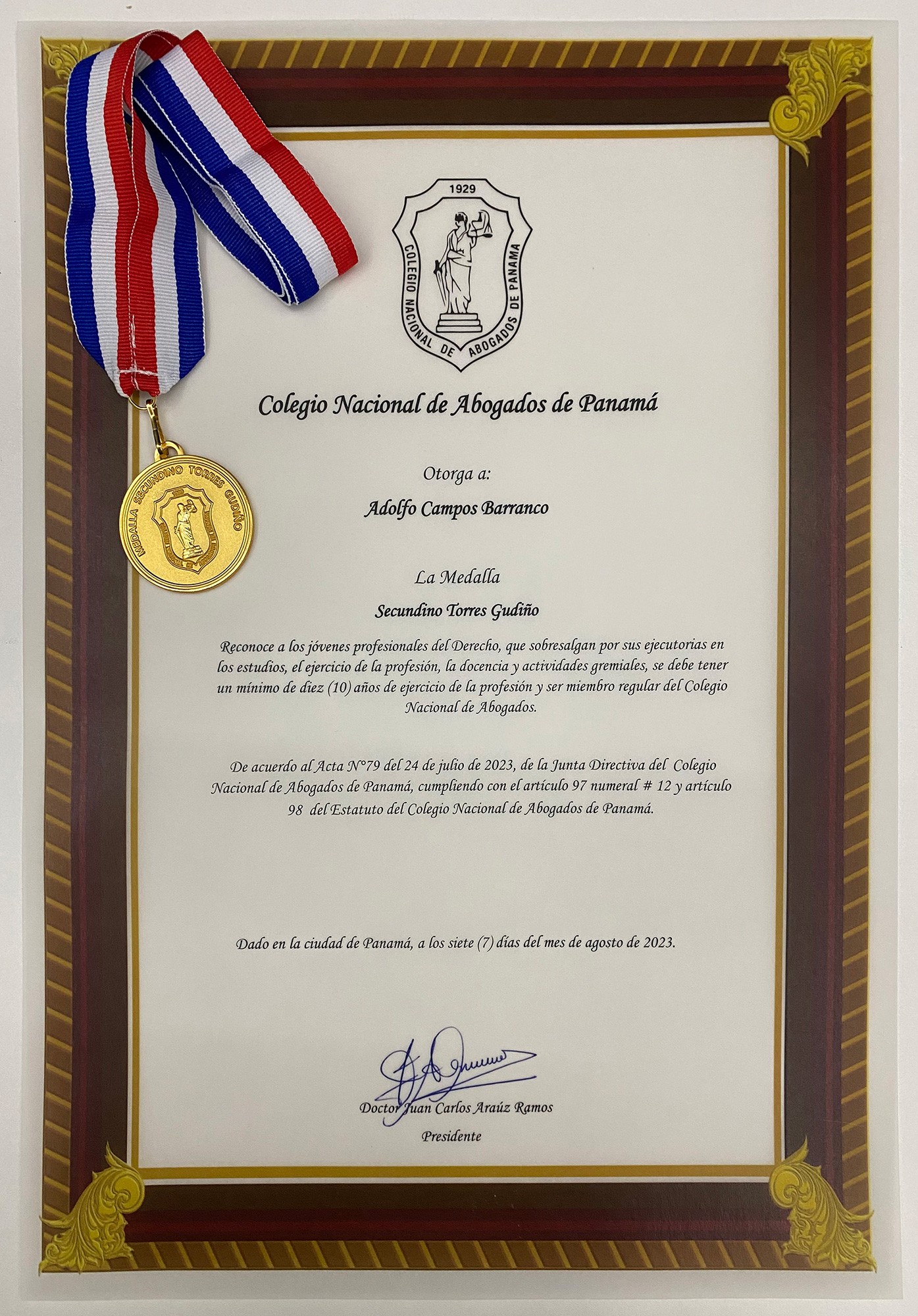 1929
COLEGIO NACIONAL DE ABOGADOS DE PANAMA

MEDALLA SECUNDINO TORRES GUDIÑO

Colegio Nacional de Abogados de Panamá

Otorga a:

Adolfo Campos Barranco

La Medalla

Secundino Torres Gudiño

Reconoce a los jóvenes profesionales del Derecho, que sobresalgan por sus ejecutorias en los estudios, el ejercicio de la profesión, la docencia y actividades gremiales, se debe tener un mínimo de diez (10) años de ejercicio de la profesión y ser miembro regular del Colegio Nacional de Abogados.

De acuerdo al Acta N°79 del 24 de julio de 2023, de la Junta Directiva del Colegio Nacional de Abogados de Panamá, cumpliendo con el artículo 97 numeral # 12 y artículo 98 del Estatuto del Colegio Nacional de Abogados de Panamá.

Dado en la ciudad de Panamá, a los siete (7) días del mes de agosto de 2023.

Doctor Juan Carlos Araúz Ramos
Presidente